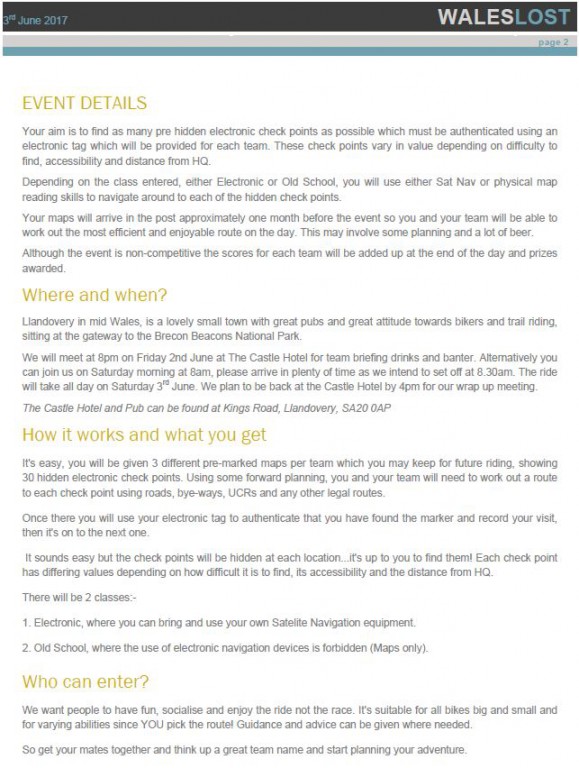 3rd June 2017

WALESLOST

page 2

EVENT DETAILS

Your aim is to find as many pre hidden electronic check points as possible which must be authenticated using an electronic tag which will be provided for each team. These check points vary in value depending on difficulty to find, accessibility and distance from HQ.

Depending on the class entered, either Electronic or Old School, you will use either Sat Nav or physical map reading skills to navigate around to each of the hidden check points.

Your maps will arrive in the post approximately one month before the event so you and your team will be able to work out the most efficient and enjoyable route on the day. This may involve some planning and a lot of beer.

Although the event is non-competitive the scores for each team will be added up at the end of the day and prizes awarded.

Where and when?

Llandovery in mid Wales, is a lovely small town with great pubs and great attitude towards bikers and trail riding, sitting at the gateway to the Brecon Beacons National Park.

We will meet at 8pm on Friday 2nd June at The Castle Hotel for team briefing drinks and banter. Alternatively you can join us on Saturday morning at 8am, please arrive in plenty of time as we intend to set off at 8.30am. The ride will take all day on Saturday 3rd June. We plan to be back at the Castle Hotel by 4pm for our wrap up meeting.

The Castle Hotel and Pub can be found at Kings Road, Llandovery, SA20 0AP

How it works and what you get

It's easy, you will be given 3 different pre-marked maps per team which you may keep for future riding, showing 30 hidden electronic check points. Using some forward planning, you and your team will need to work out a route to each check point using roads, bye-ways, UCRs and any other legal routes.

Once there you will use your electronic tag to authenticate that you have found the marker and record your visit, then it's on to the next one.

It sounds easy but the check points will be hidden at each location...it's up to you to find them! Each check point has differing values depending on how difficult it is to find, its accessibility and the distance from HQ.

There will be 2 classes:-

1. Electronic, where you can bring and use your own Satelite Navigation equipment.

2. Old School, where the use of electronic navigation devices is forbidden (Maps only).

Who can enter?

We want people to have fun, socialise and enjoy the ride not the race. It's suitable for all bikes big and small and for varying abilities since YOU pick the route! Guidance and advice can be given where needed.

So get your mates together and think up a great team name and start planning your adventure.